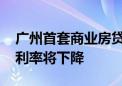 广州首套商业房贷利率将下降